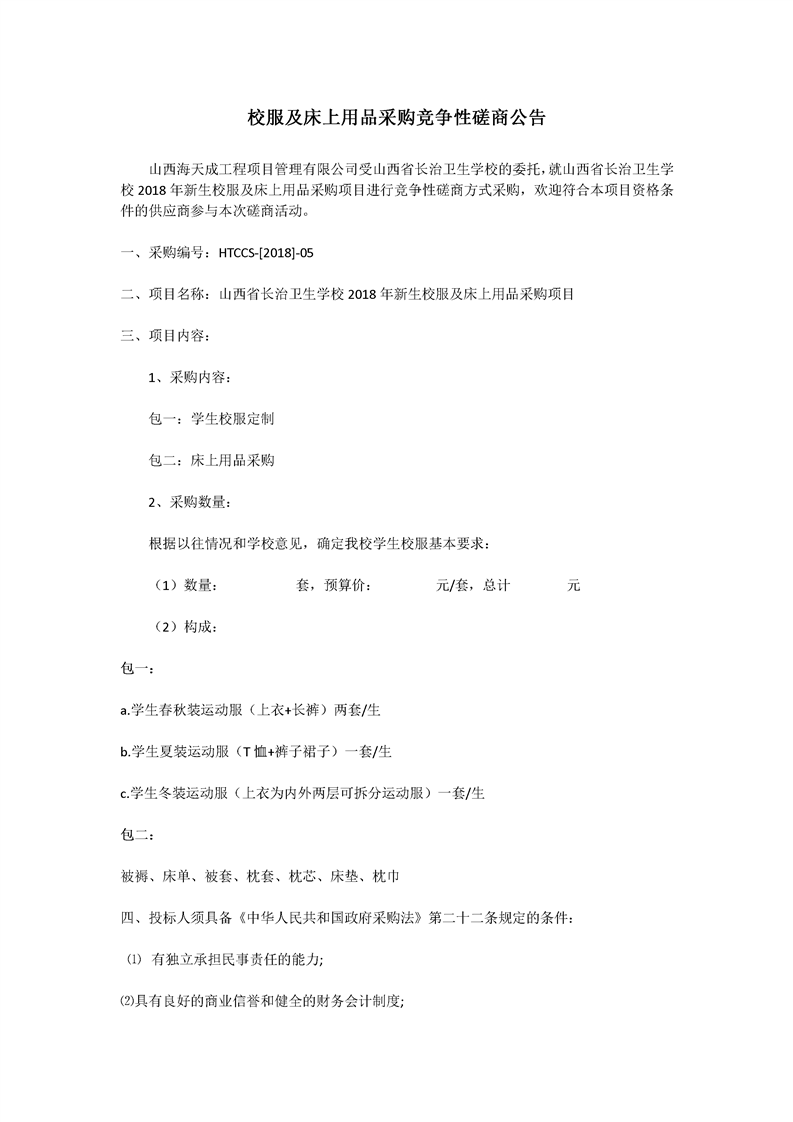 校服及床上用品采购竞争性磋商公告

山西海天成工程项目管理有限公司受山西省长治卫生学校的委托，就山西省长治卫生学校 2018 年新生校服及床上用品采购项目进行竞争性磋商方式采购，欢迎符合本项目资格条件的供应商参与本次磋商活动。

一、采购编号：HTCCS-[2018]-05

二、项目名称：山西省长治卫生学校 2018 年新生校服及床上用品采购项目

三、项目内容：

1、采购内容：

包一：学生校服定制

包二：床上用品采购

2、采购数量：

根据以往情况和学校意见，确定我校学生校服基本要求：

（1）数量： 套，预算价： 元/套，总计 元

（2）构成：

包一：

a.学生春秋装运动服（上衣+长裤）两套/生

b.学生夏装运动服（T 恤+裤子裙子）一套/生

c.学生冬装运动服（上衣为内外两层可拆分运动服）一套/生

包二：

被褥、床单、被套、枕套、枕芯、床垫、枕巾

四、投标人须具备《中华人民共和国政府采购法》第二十二条规定的条件：

⑴ 有独立承担民事责任的能力;

⑵具有良好的商业信誉和健全的财务会计制度;